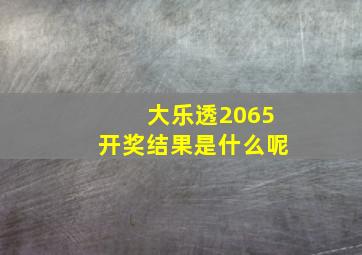 大乐透2065
开奖结果是什么呢